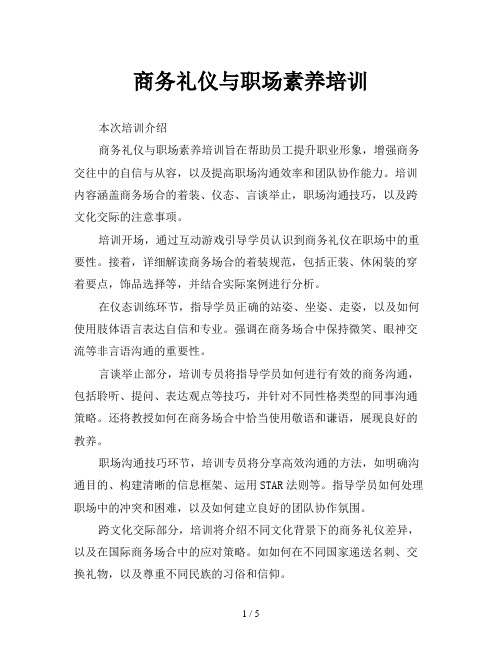 商务礼仪与职场素养培训

本次培训介绍

商务礼仪与职场素养培训旨在帮助员工提升职业形象，增强商务交往中的自信与从容，以及提高职场沟通效率和团队协作能力。培训内容涵盖商务场合的着装、仪态、言谈举止，职场沟通技巧，以及跨文化交际的注意事项。

培训开场，通过互动游戏引导学员认识到商务礼仪在职场中的重要性。接着，详细解读商务场合的着装规范，包括正装、休闲装的穿着要点，饰品选择等，并结合实际案例进行分析。

在仪态训练环节，指导学员正确的站姿、坐姿、走姿，以及如何使用肢体语言表达自信和专业。强调在商务场合中保持微笑、眼神交流等非言语沟通的重要性。

言谈举止部分，培训专员将指导学员如何进行有效的商务沟通，包括聆听、提问、表达观点等技巧，并针对不同性格类型的同事沟通策略。还将教授如何在商务场合中恰当使用敬语和谦语，展现良好的教养。

职场沟通技巧环节，培训专员将分享高效沟通的方法，如明确沟通目的、构建清晰的信息框架、运用STAR法则等。指导学员如何处理职场中的冲突和困难，以及如何建立良好的团队协作氛围。

跨文化交际部分，培训将介绍不同文化背景下的商务礼仪差异，以及在国际商务场合中的应对策略。如如何在不同国家递送名刺、交换礼物，以及尊重不同民族的习俗和信仰。

1 / 5